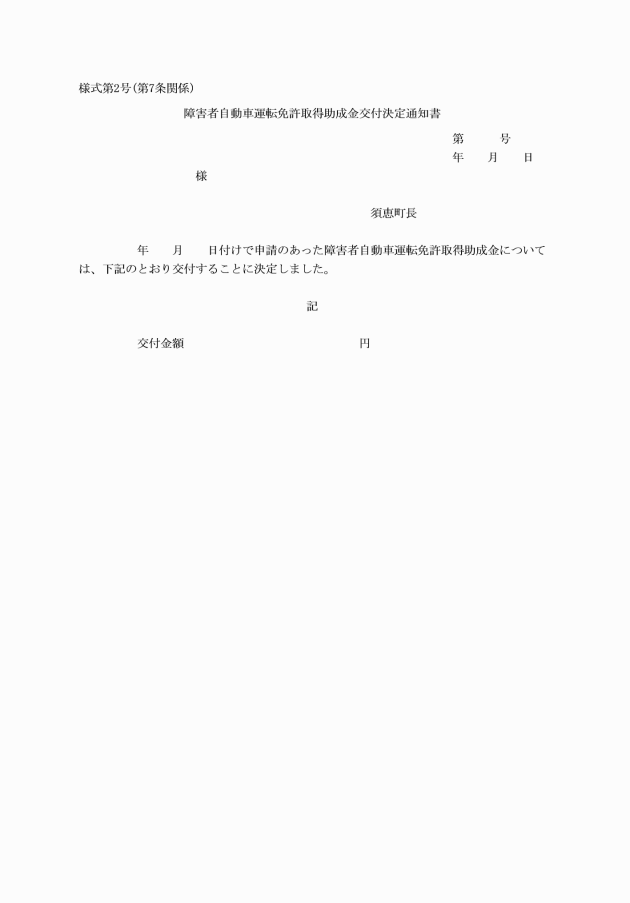 様式第2号(第7条関係)

障害者自動車運転免許取得助成金交付決定通知書

第　　号
年　月　日

様

須恵町長

年　月　日付けで申請のあった障害者自動車運転免許取得助成金については、下記のとおり交付することに決定しました。

記

交付金額　　　　　　円